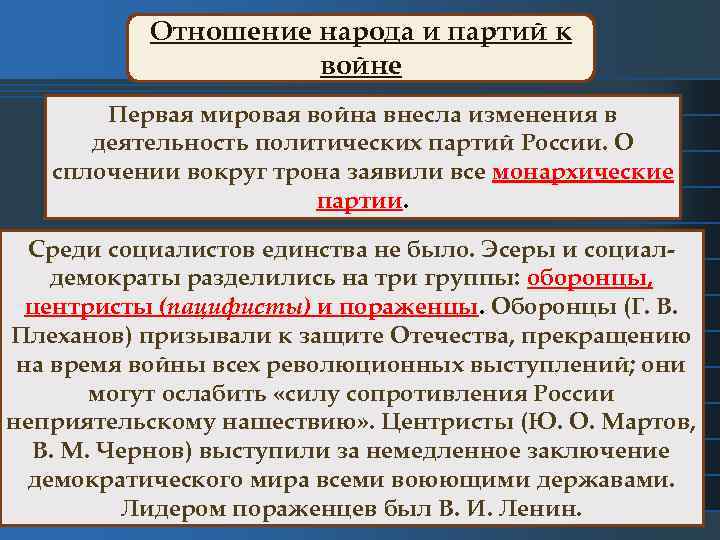 Отношение народа и партий к войне

Первая мировая война внесла изменения в деятельность политических партий России. О сплочении вокруг трона заявили все монархические партии.

Среди социалистов единства не было. Эсеры и социал-демократы разделились на три группы: оборонцы, центристы (пацифисты) и пораженцы. Оборонцы (Г. В. Плеханов) призывали к защите Отечества, прекращению на время войны всех революционных выступлений; они могут ослабить «силу сопротивления России неприятельскому нашествию». Центристы (Ю. О. Мартов, В. М. Чернов) выступили за немедленное заключение демократического мира всеми воюющими державами. Лидером пораженцев был В. И. Ленин.